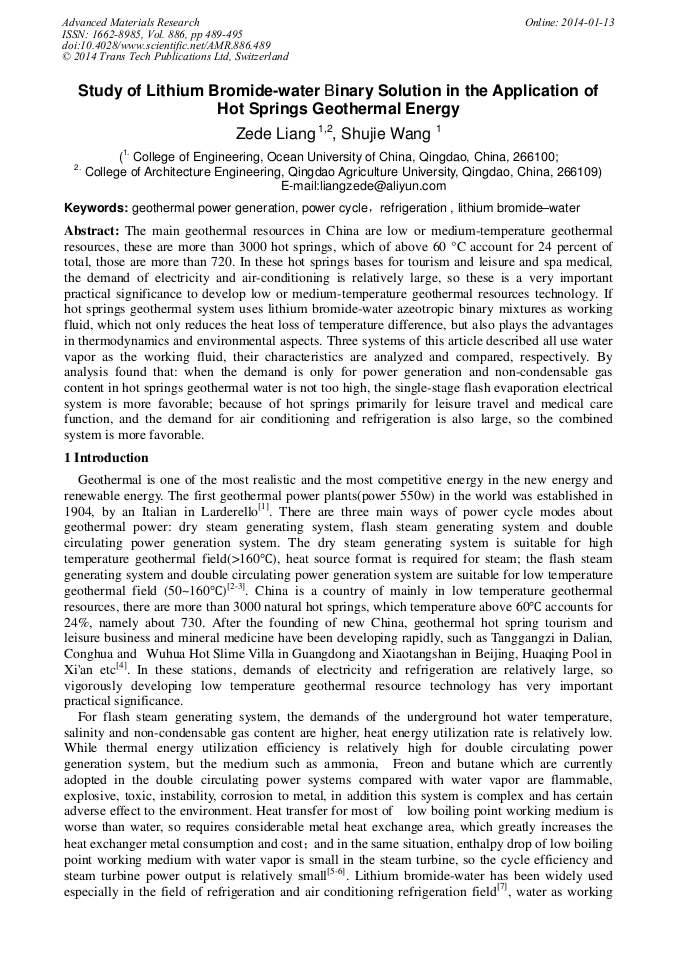 Advanced Materials Research
ISSN: 1662-8985, Vol. 886, pp 489-495
doi:10.4028/www.scientific.net/AMR.886.489
© 2014 Trans Tech Publications Ltd, Switzerland

Online: 2014-01-13

Study of Lithium Bromide-water Binary Solution in the Application of Hot Springs Geothermal Energy

Zede Liang $^{1,2}$, Shujie Wang $^{1}$

($^{1.}$ College of Engineering, Ocean University of China, Qingdao, China, 266100;
$^{2.}$ College of Architecture Engineering, Qingdao Agriculture University, Qingdao, China, 266109)
E-mail:liangzede@aliyun.com

Keywords: geothermal power generation, power cycle，refrigeration , lithium bromide–water

Abstract: The main geothermal resources in China are low or medium-temperature geothermal resources, these are more than 3000 hot springs, which of above 60 °C account for 24 percent of total, those are more than 720. In these hot springs bases for tourism and leisure and spa medical, the demand of electricity and air-conditioning is relatively large, so these is a very important practical significance to develop low or medium-temperature geothermal resources technology. If hot springs geothermal system uses lithium bromide-water azeotropic binary mixtures as working fluid, which not only reduces the heat loss of temperature difference, but also plays the advantages in thermodynamics and environmental aspects. Three systems of this article described all use water vapor as the working fluid, their characteristics are analyzed and compared, respectively. By analysis found that: when the demand is only for power generation and non-condensable gas content in hot springs geothermal water is not too high, the single-stage flash evaporation electrical system is more favorable; because of hot springs primarily for leisure travel and medical care function, and the demand for air conditioning and refrigeration is also large, so the combined system is more favorable.

1 Introduction

Geothermal is one of the most realistic and the most competitive energy in the new energy and renewable energy. The first geothermal power plants(power 550w) in the world was established in 1904, by an Italian in Larderello$^{[1]}$. There are three main ways of power cycle modes about geothermal power: dry steam generating system, flash steam generating system and double circulating power generation system. The dry steam generating system is suitable for high temperature geothermal field(>160℃), heat source format is required for steam; the flash steam generating system and double circulating power generation system are suitable for low temperature geothermal field (50~160℃)$^{[2-3]}$. China is a country of mainly in low temperature geothermal resources, there are more than 3000 natural hot springs, which temperature above 60℃ accounts for 24%, namely about 730. After the founding of new China, geothermal hot spring tourism and leisure business and mineral medicine have been developing rapidly, such as Tanggangzi in Dalian, Conghua and Wuhua Hot Slime Villa in Guangdong and Xiaotangshan in Beijing, Huaqing Pool in Xi'an etc$^{[4]}$. In these stations, demands of electricity and refrigeration are relatively large, so vigorously developing low temperature geothermal resource technology has very important practical significance.

For flash steam generating system, the demands of the underground hot water temperature, salinity and non-condensable gas content are higher, heat energy utilization rate is relatively low. While thermal energy utilization efficiency is relatively high for double circulating power generation system, but the medium such as ammonia, Freon and butane which are currently adopted in the double circulating power systems compared with water vapor are flammable, explosive, toxic, instability, corrosion to metal, in addition this system is complex and has certain adverse effect to the environment. Heat transfer for most of low boiling point working medium is worse than water, so requires considerable metal heat exchange area, which greatly increases the heat exchanger metal consumption and cost；and in the same situation, enthalpy drop of low boiling point working medium with water vapor is small in the steam turbine, so the cycle efficiency and steam turbine power output is relatively small$^{[5-6]}$. Lithium bromide-water has been widely used especially in the field of refrigeration and air conditioning refrigeration field$^{[7]}$, water as working